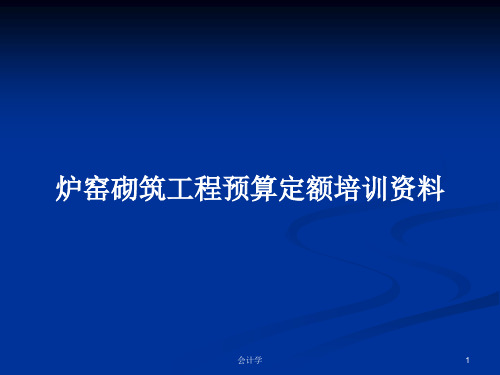 炉窑砌筑工程预算定额培训资料

会计学

1